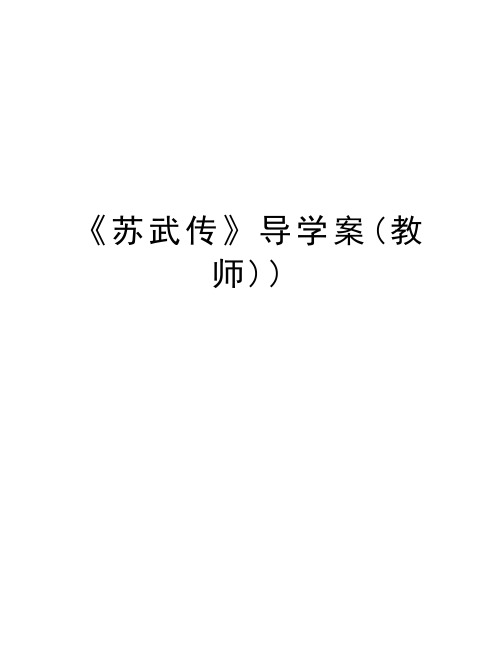 《苏武传》导学案(教师))